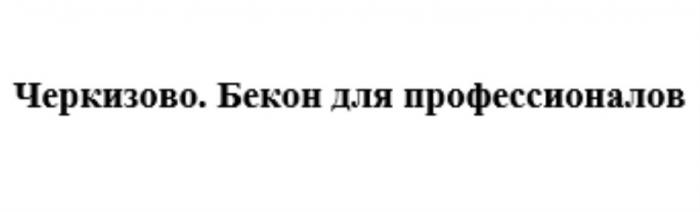 Черкизово. Бекон для профессионалов